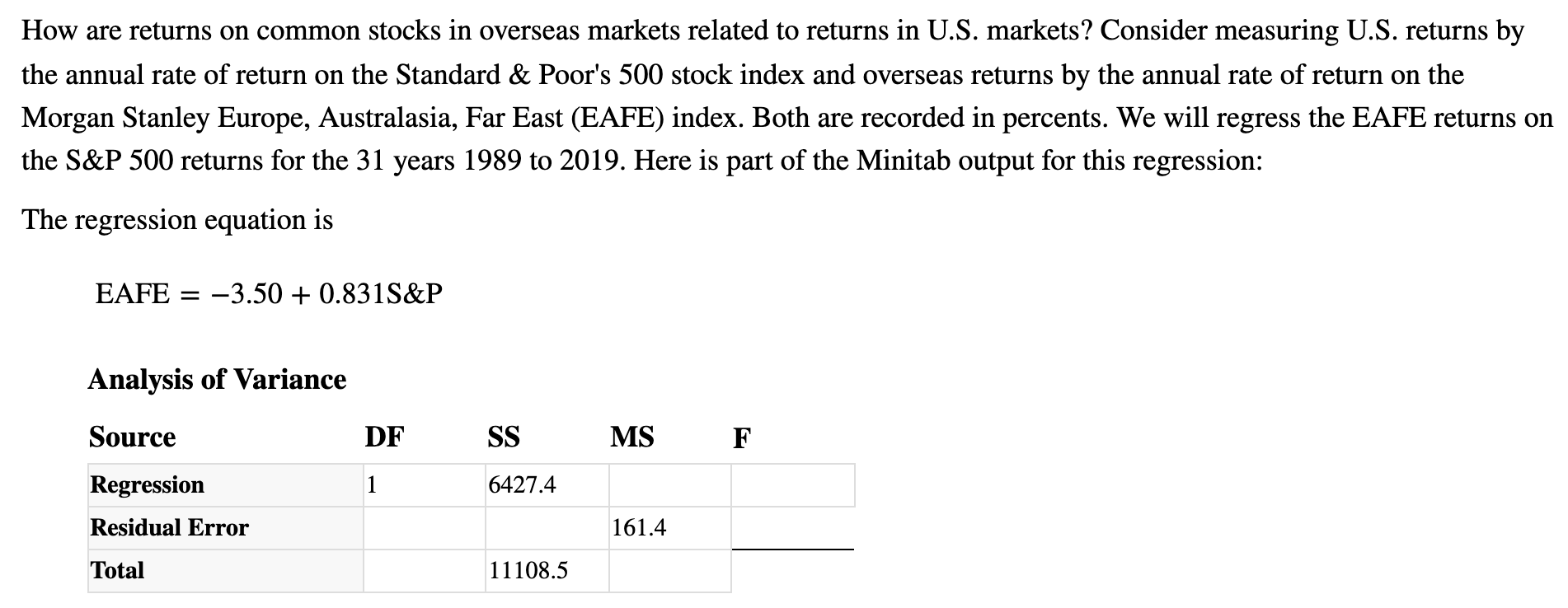 How are returns on common stocks in overseas markets related to returns in U.S. markets? Consider measuring U.S. returns by the annual rate of return on the Standard & Poor's 500 stock index and overseas returns by the annual rate of return on the Morgan Stanley Europe, Australasia, Far East (EAFE) index. Both are recorded in percents. We will regress the EAFE returns on the S&P 500 returns for the 31 years 1989 to 2019. Here is part of the Minitab output for this regression:

The regression equation is

$\text{EAFE} = -3.50 + 0.831\text{S\&P}$

Analysis of Variance

| Source | DF | SS | MS | F |
|---|---|---|---|---|
| Regression | 1 | 6427.4 | | |
| Residual Error | | | 161.4 | |
| Total | | 11108.5 | | |